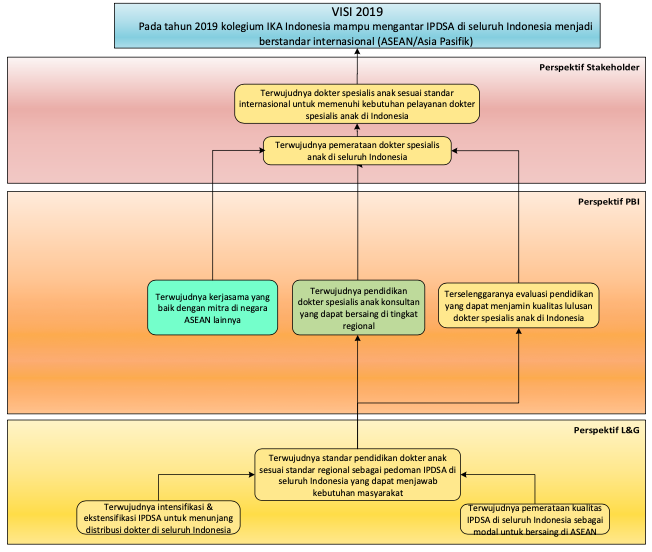 VISI 2019
Pada tahun 2019 kolegium IKA Indonesia mampu mengantar IPDSA di seluruh Indonesia menjadi berstandar internasional (ASEAN/Asia Pasifik)

Perspektif Stakeholder

Terwujudnya dokter spesialis anak sesuai standar internasional untuk memenuhi kebutuhan pelayanan dokter spesialis anak di Indonesia

Terwujudnya pemerataan dokter spesialis anak di seluruh Indonesia

Perspektif PBI

Terwujudnya kerjasama yang baik dengan mitra di negara ASEAN lainnya

Terwujudnya pendidikan dokter spesialis anak konsultan yang dapat bersaing di tingkat regional

Terselenggaranya evaluasi pendidikan yang dapat menjamin kualitas lulusan dokter spesialis anak di Indonesia

Perspektif L&G

Terwujudnya standar pendidikan dokter anak sesuai standar regional sebagai pedoman IPDSA di seluruh Indonesia yang dapat menjawab kebutuhan masyarakat

Terwujudnya intensifikasi & ekstensifikasi IPDSA untuk menunjang distribusi dokter di seluruh Indonesia

Terwujudnya pemerataan kualitas IPDSA di seluruh Indonesia sebagai modal untuk bersaing di ASEAN